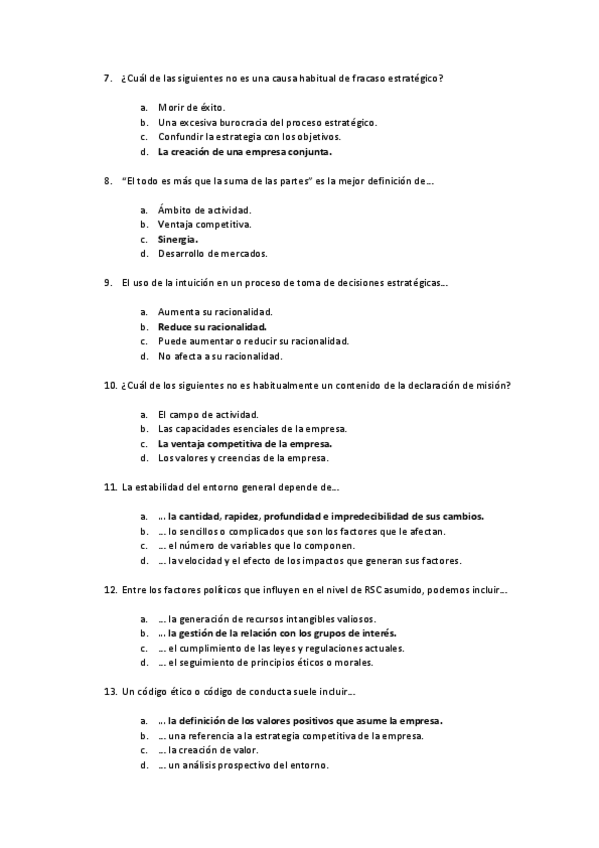 7. ¿Cuál de las siguientes no es una causa habitual de fracaso estratégico?

a. Morir de éxito.
b. Una excesiva burocracia del proceso estratégico.
c. Confundir la estrategia con los objetivos.
d. La creación de una empresa conjunta.

8. "El todo es más que la suma de las partes" es la mejor definición de…

a. Ámbito de actividad.
b. Ventaja competitiva.
c. Sinergia.
d. Desarrollo de mercados.

9. El uso de la intuición en un proceso de toma de decisiones estratégicas…

a. Aumenta su racionalidad.
b. Reduce su racionalidad.
c. Puede aumentar o reducir su racionalidad.
d. No afecta a su racionalidad.

10. ¿Cuál de los siguientes no es habitualmente un contenido de la declaración de misión?

a. El campo de actividad.
b. Las capacidades esenciales de la empresa.
c. La ventaja competitiva de la empresa.
d. Los valores y creencias de la empresa.

11. La estabilidad del entorno general depende de…

a. … la cantidad, rapidez, profundidad e impredecibilidad de sus cambios.
b. … lo sencillos o complicados que son los factores que le afectan.
c. … el número de variables que lo componen.
d. … la velocidad y el efecto de los impactos que generan sus factores.

12. Entre los factores políticos que influyen en el nivel de RSC asumido, podemos incluir…

a. … la generación de recursos intangibles valiosos.
b. … la gestión de la relación con los grupos de interés.
c. … el cumplimiento de las leyes y regulaciones actuales.
d. … el seguimiento de principios éticos o morales.

13. Un código ético o código de conducta suele incluir…

a. … la definición de los valores positivos que asume la empresa.
b. … una referencia a la estrategia competitiva de la empresa.
c. … la creación de valor.
d. … un análisis prospectivo del entorno.